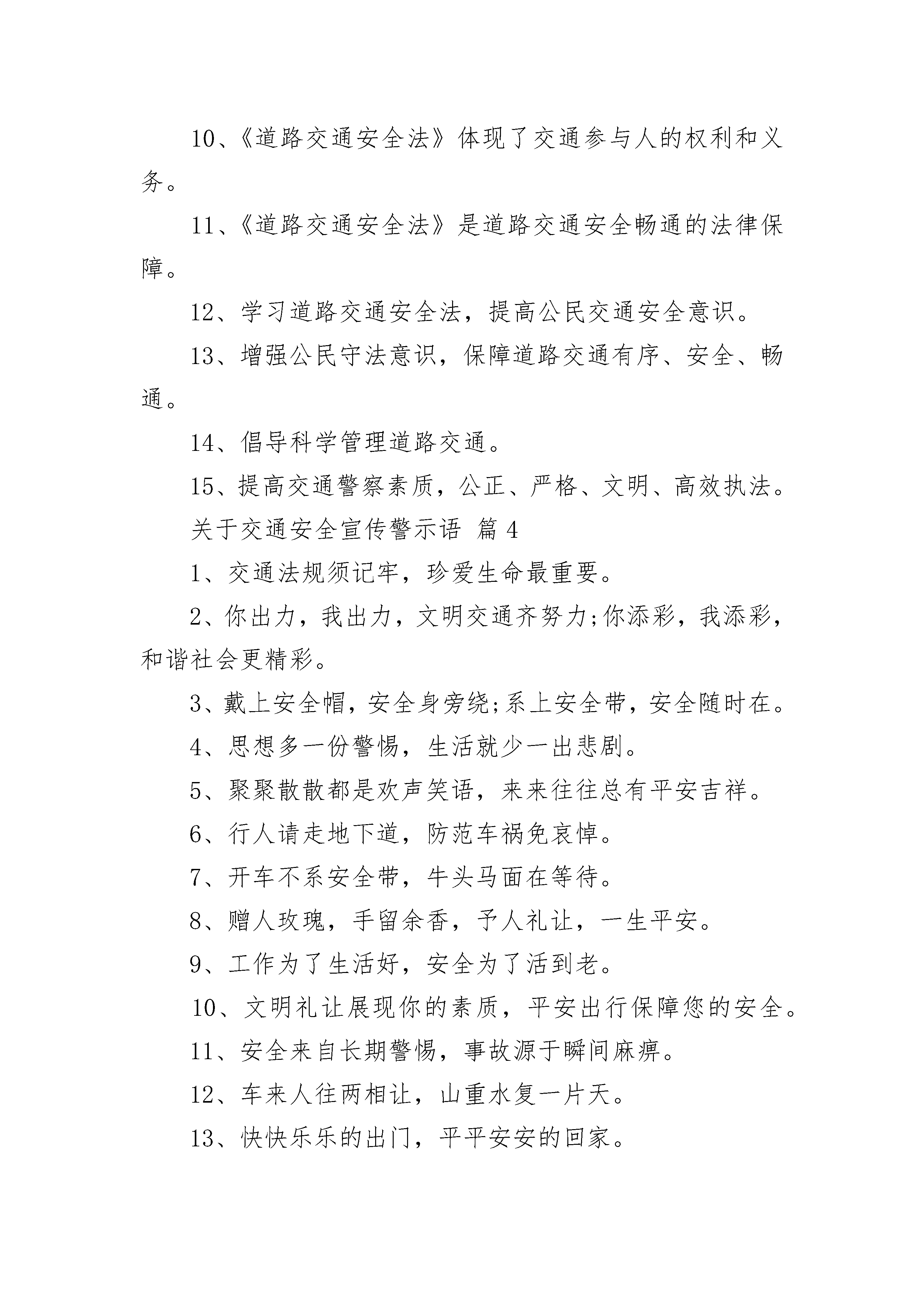 10、《道路交通安全法》体现了交通参与人的权利和义务。

11、《道路交通安全法》是道路交通安全畅通的法律保障。

12、学习道路交通安全法，提高公民交通安全意识。

13、增强公民守法意识，保障道路交通有序、安全、畅通。

14、倡导科学管理道路交通。

15、提高交通警察素质，公正、严格、文明、高效执法。

关于交通安全宣传警示语 篇4

1、交通法规须记牢，珍爱生命最重要。

2、你出力，我出力，文明交通齐努力;你添彩，我添彩，和谐社会更精彩。

3、戴上安全帽，安全身旁绕;系上安全带，安全随时在。

4、思想多一份警惕，生活就少一出悲剧。

5、聚聚散散都是欢声笑语，来来往往总有平安吉祥。

6、行人请走地下道，防范车祸免哀悼。

7、开车不系安全带，牛头马面在等待。

8、赠人玫瑰，手留余香，予人礼让，一生平安。

9、工作为了生活好，安全为了活到老。

10、文明礼让展现你的素质，平安出行保障您的安全。

11、安全来自长期警惕，事故源于瞬间麻痹。

12、车来人往两相让，山重水复一片天。

13、快快乐乐的出门，平平安安的回家。